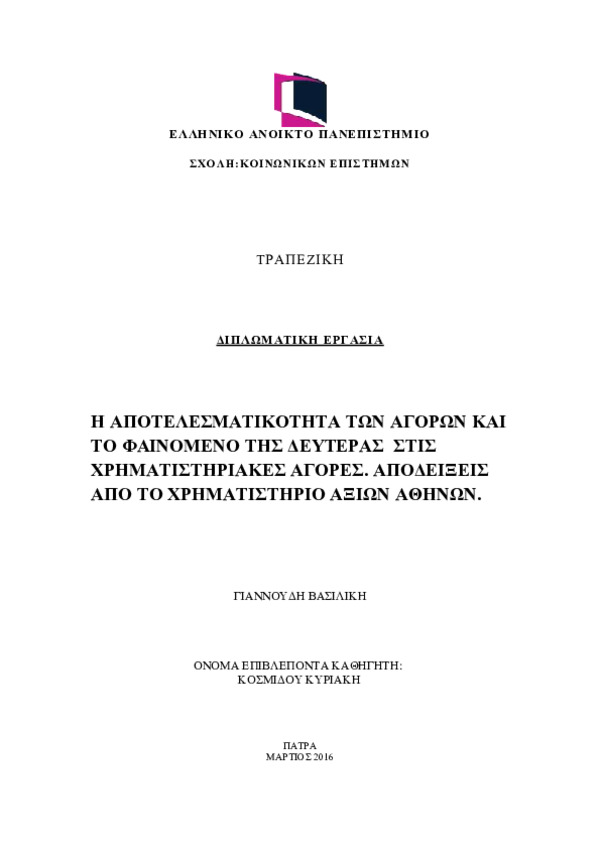 ΕΛΛΗΝΙΚΟ ΑΝΟΙΚΤΟ ΠΑΝΕΠΙΣΤΗΜΙΟ

ΣΧΟΛΗ:ΚΟΙΝΩΝΙΚΩΝ ΕΠΙΣΤΗΜΩΝ

ΤΡΑΠΕΖΙΚΗ

ΔΙΠΛΩΜΑΤΙΚΗ ΕΡΓΑΣΙΑ

Η ΑΠΟΤΕΛΕΣΜΑΤΙΚΟΤΗΤΑ ΤΩΝ ΑΓΟΡΩΝ ΚΑΙ ΤΟ ΦΑΙΝΟΜΕΝΟ ΤΗΣ ΔΕΥΤΕΡΑΣ ΣΤΙΣ ΧΡΗΜΑΤΙΣΤΗΡΙΑΚΕΣ ΑΓΟΡΕΣ. ΑΠΟΔΕΙΞΕΙΣ ΑΠΟ ΤΟ ΧΡΗΜΑΤΙΣΤΗΡΙΟ ΑΞΙΩΝ ΑΘΗΝΩΝ.

ΓΙΑΝΝΟΥΔΗ ΒΑΣΙΛΙΚΗ

ΟΝΟΜΑ ΕΠΙΒΛΕΠΟΝΤΑ ΚΑΘΗΓΗΤΗ:
ΚΟΣΜΙΔΟΥ ΚΥΡΙΑΚΗ

ΠΑΤΡΑ
ΜΑΡΤΙΟΣ 2016